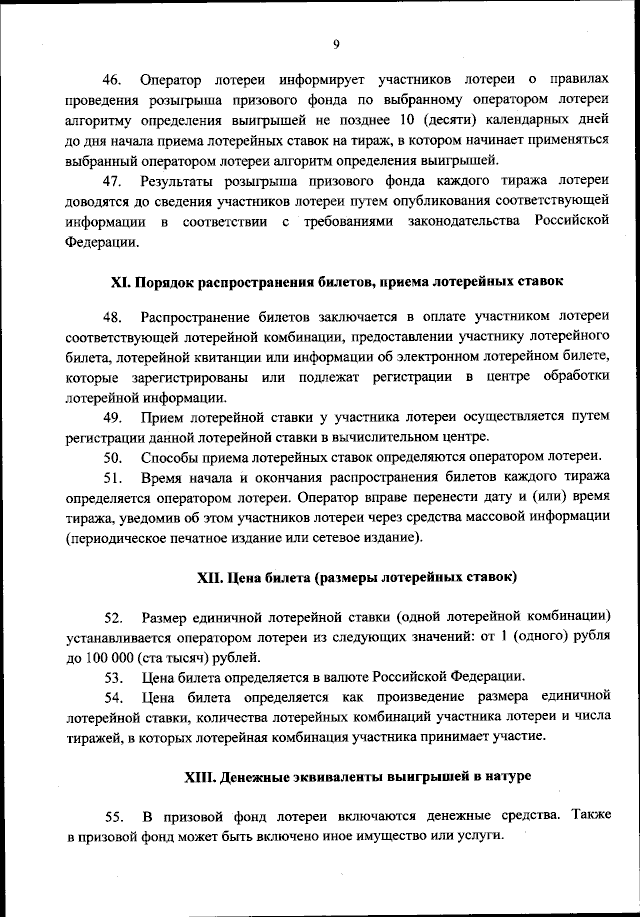 9

46. Оператор лотереи информирует участников лотереи о правилах проведения розыгрыша призового фонда по выбранному оператором лотереи алгоритму определения выигрышей не позднее 10 (десяти) календарных дней до дня начала приема лотерейных ставок на тираж, в котором начинает применяться выбранный оператором лотереи алгоритм определения выигрышей.

47. Результаты розыгрыша призового фонда каждого тиража лотереи доводятся до сведения участников лотереи путем опубликования соответствующей информации в соответствии с требованиями законодательства Российской Федерации.

XI. Порядок распространения билетов, приема лотерейных ставок

48. Распространение билетов заключается в оплате участником лотереи соответствующей лотерейной комбинации, предоставлении участнику лотерейного билета, лотерейной квитанции или информации об электронном лотерейном билете, которые зарегистрированы или подлежат регистрации в центре обработки лотерейной информации.

49. Прием лотерейной ставки у участника лотереи осуществляется путем регистрации данной лотерейной ставки в вычислительном центре.

50. Способы приема лотерейных ставок определяются оператором лотереи.

51. Время начала и окончания распространения билетов каждого тиража определяется оператором лотереи. Оператор вправе перенести дату и (или) время тиража, уведомив об этом участников лотереи через средства массовой информации (периодическое печатное издание или сетевое издание).

XII. Цена билета (размеры лотерейных ставок)

52. Размер единичной лотерейной ставки (одной лотерейной комбинации) устанавливается оператором лотереи из следующих значений: от 1 (одного) рубля до 100 000 (ста тысяч) рублей.

53. Цена билета определяется в валюте Российской Федерации.

54. Цена билета определяется как произведение размера единичной лотерейной ставки, количества лотерейных комбинаций участника лотереи и числа тиражей, в которых лотерейная комбинация участника принимает участие.

XIII. Денежные эквиваленты выигрышей в натуре

55. В призовой фонд лотереи включаются денежные средства. Также в призовой фонд может быть включено иное имущество или услуги.